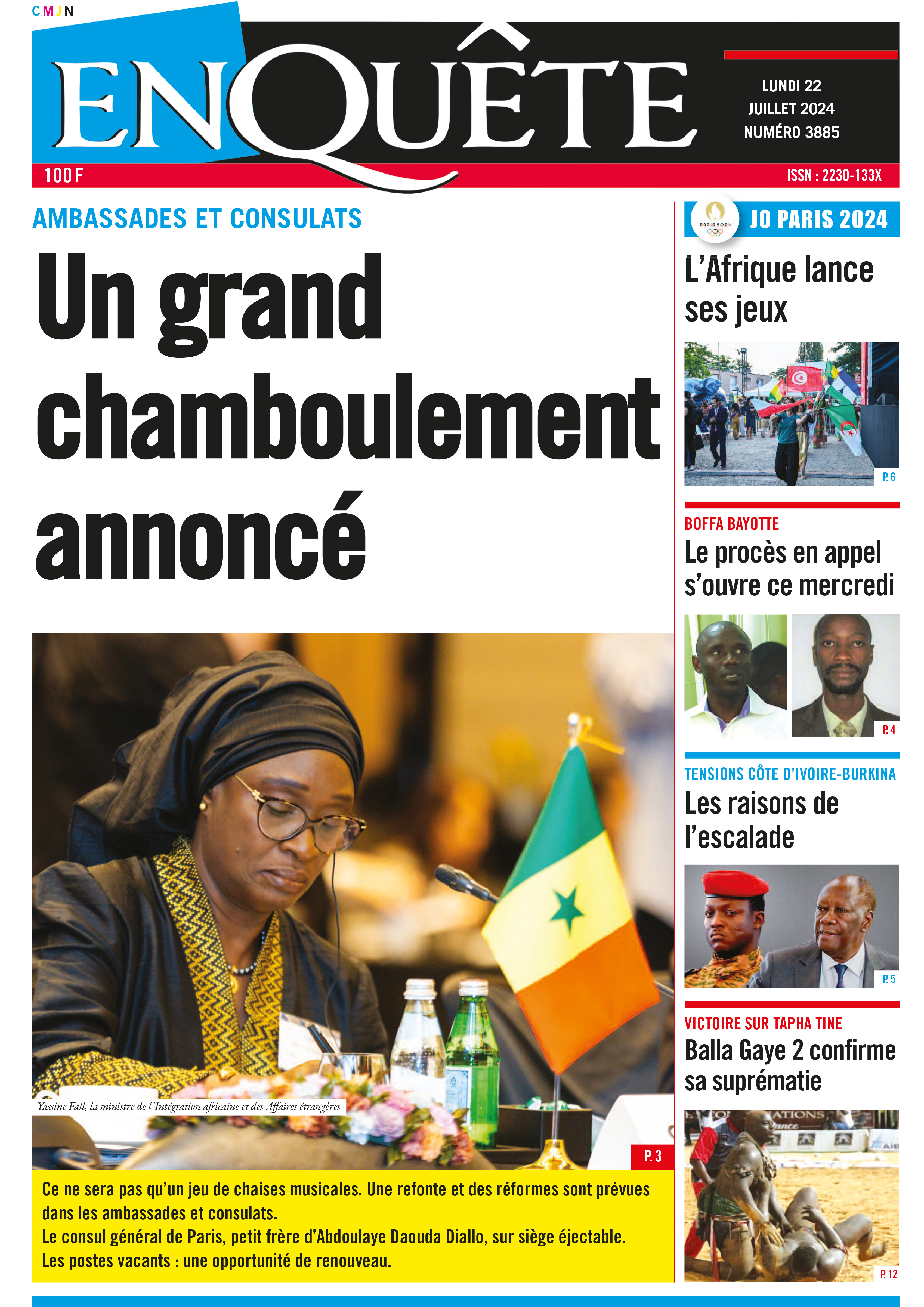 CMJN

ENQUÊTE

LUNDI 22 JUILLET 2024 NUMÉRO 3885

100 F

ISSN : 2230-133X

AMBASSADES ET CONSULATS

Un grand chamboulement annoncé

Yassine Fall, la ministre de l'Intégration africaine et des Affaires étrangères

P. 3

Ce ne sera pas qu'un jeu de chaises musicales. Une refonte et des réformes sont prévues dans les ambassades et consulats.
Le consul général de Paris, petit frère d'Abdoulaye Daouda Diallo, sur siège éjectable.
Les postes vacants : une opportunité de renouveau.

PARIS 2024

JO PARIS 2024

L'Afrique lance ses jeux

P. 6

BOFFA BAYOTTE

Le procès en appel s'ouvre ce mercredi

P. 4

TENSIONS CÔTE D'IVOIRE-BURKINA

Les raisons de l'escalade

P. 5

VICTOIRE SUR TAPHA TINE

Balla Gaye 2 confirme sa suprématie

P. 12